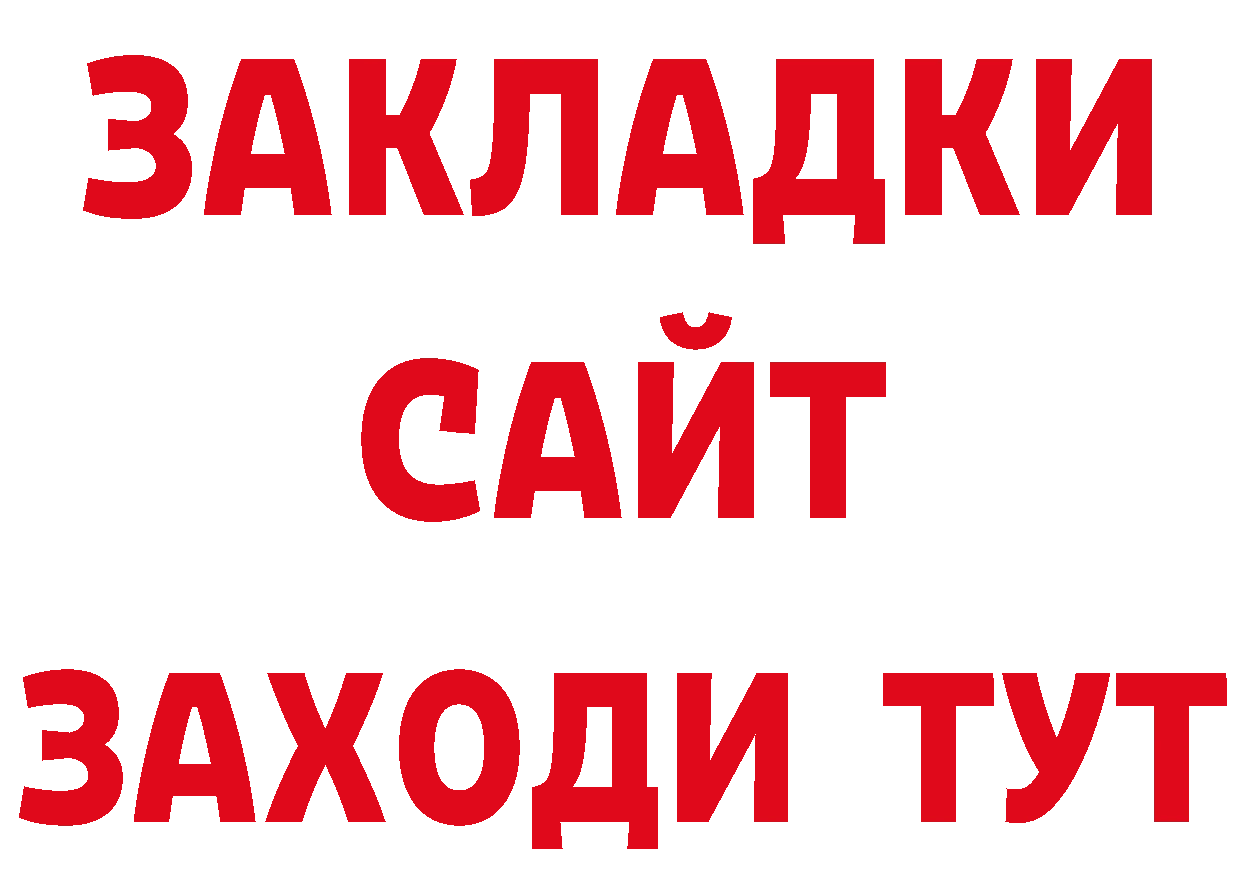 ЗАКЛАДКИ
САЙТ
ЗАХОДИ ТУТ